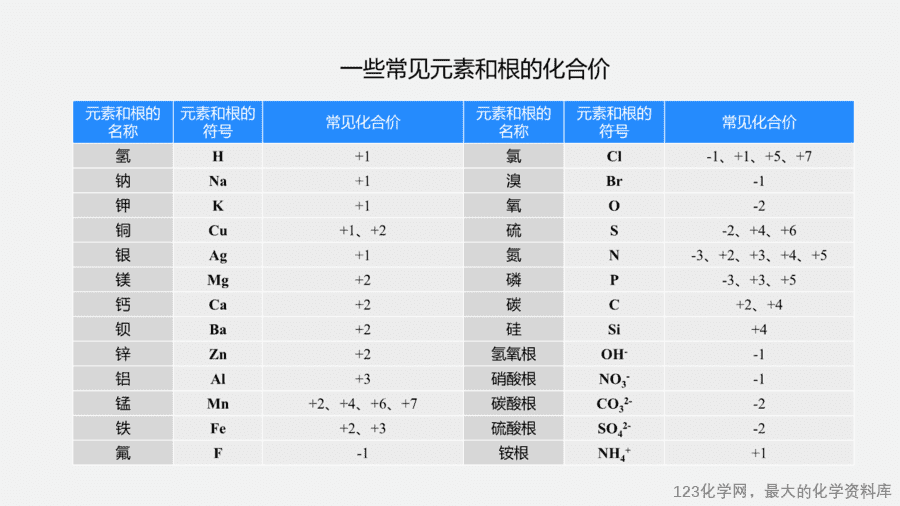 一些常见元素和根的化合价

| 元素和根的名称 | 元素和根的符号 | 常见化合价 | 元素和根的名称 | 元素和根的符号 | 常见化合价 |
|---|---|---|---|---|---|
| 氢 | H | +1 | 氯 | Cl | -1、+1、+5、+7 |
| 钠 | Na | +1 | 溴 | Br | -1 |
| 钾 | K | +1 | 氧 | O | -2 |
| 铜 | Cu | +1、+2 | 硫 | S | -2、+4、+6 |
| 银 | Ag | +1 | 氮 | N | -3、+2、+3、+4、+5 |
| 镁 | Mg | +2 | 磷 | P | -3、+3、+5 |
| 钙 | Ca | +2 | 碳 | C | +2、+4 |
| 钡 | Ba | +2 | 硅 | Si | +4 |
| 锌 | Zn | +2 | 氢氧根 | $OH^-$ | -1 |
| 铝 | Al | +3 | 硝酸根 | $NO_3^-$ | -1 |
| 锰 | Mn | +2、+4、+6、+7 | 碳酸根 | $CO_3^{2-}$ | -2 |
| 铁 | Fe | +2、+3 | 硫酸根 | $SO_4^{2-}$ | -2 |
| 氟 | F | -1 | 铵根 | $NH_4^+$ | +1 |

123化学网，最大的化学资料库